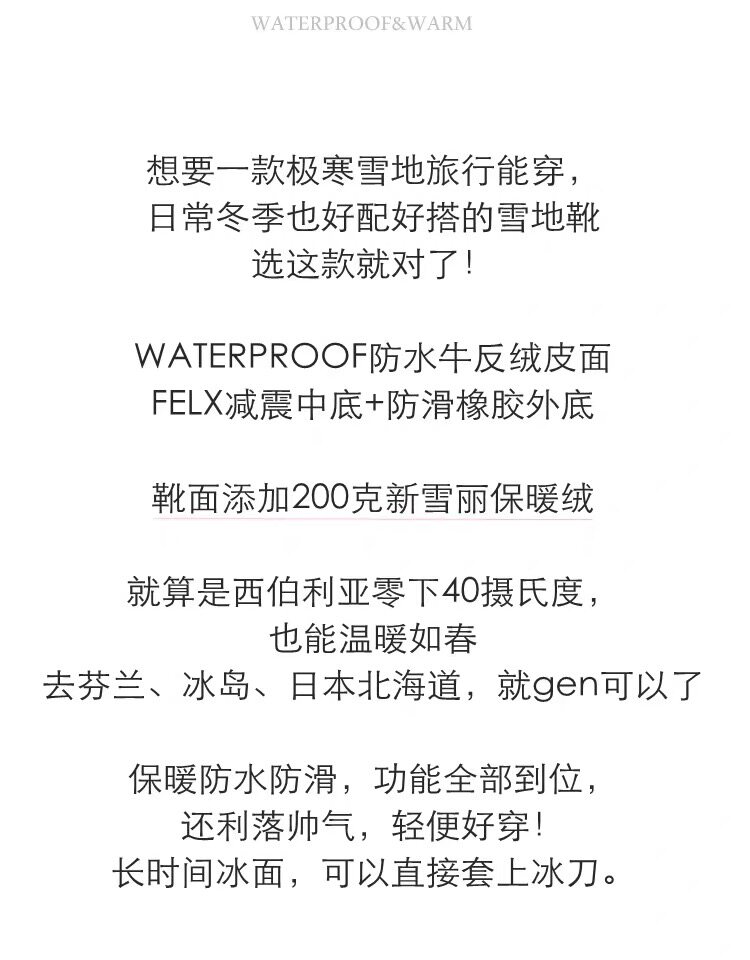 WATERPROOF&WARM

想要一款极寒雪地旅行能穿，
日常冬季也好配好搭的雪地靴
选这款就对了！

WATERPROOF防水牛反绒皮面
FELX减震中底+防滑橡胶外底

靴面添加200克新雪丽保暖绒

就算是西伯利亚零下40摄氏度，
也能温暖如春
去芬兰、冰岛、日本北海道，就gen可以了

保暖防水防滑，功能全部到位，
还利落帅气，轻便好穿！
长时间冰面，可以直接套上冰刀。